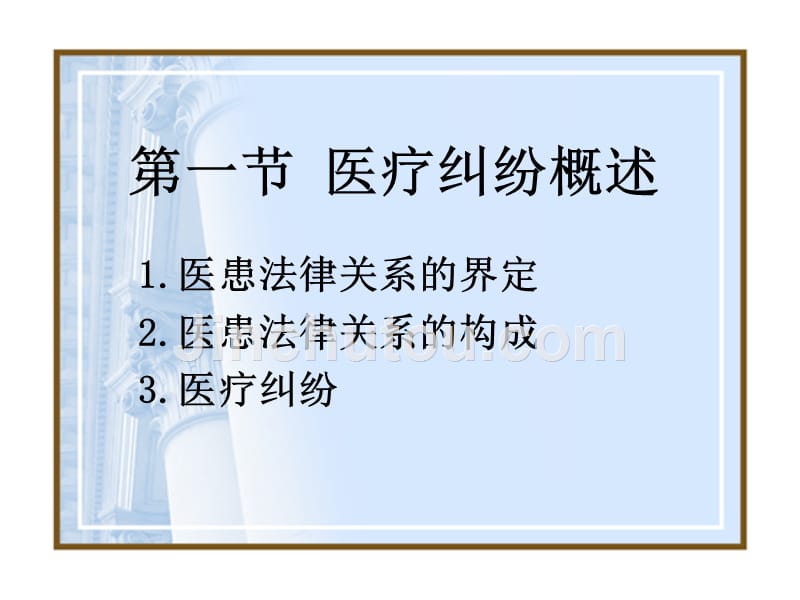 第一节 医疗纠纷概述

1. 医患法律关系的界定

2. 医患法律关系的构成

3. 医疗纠纷

jinchutou.com